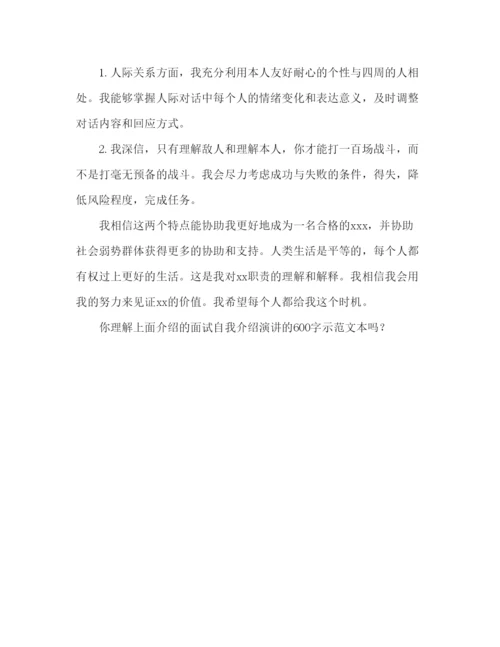 1. 人际关系方面，我充分利用本人友好耐心的个性与四周的人相处。我能够掌握人际对话中每个人的情绪变化和表达意义，及时调整对话内容和回应方式。

2. 我深信，只有理解敌人和理解本人，你才能打一百场战斗，而不是打毫无预备的战斗。我会尽力考虑成功与失败的条件，得失，降低风险程度，完成任务。

我相信这两个特点能协助我更好地成为一名合格的xxx，并协助社会弱势群体获得更多的协助和支持。人类生活是平等的，每个人都有权过上更好的生活。这是我对xx职责的理解和解释。我相信我会用我的努力来见证xx的价值。我希望每个人都给我这个时机。

你理解上面介绍的面试自我介绍演讲的600字示范文本吗？